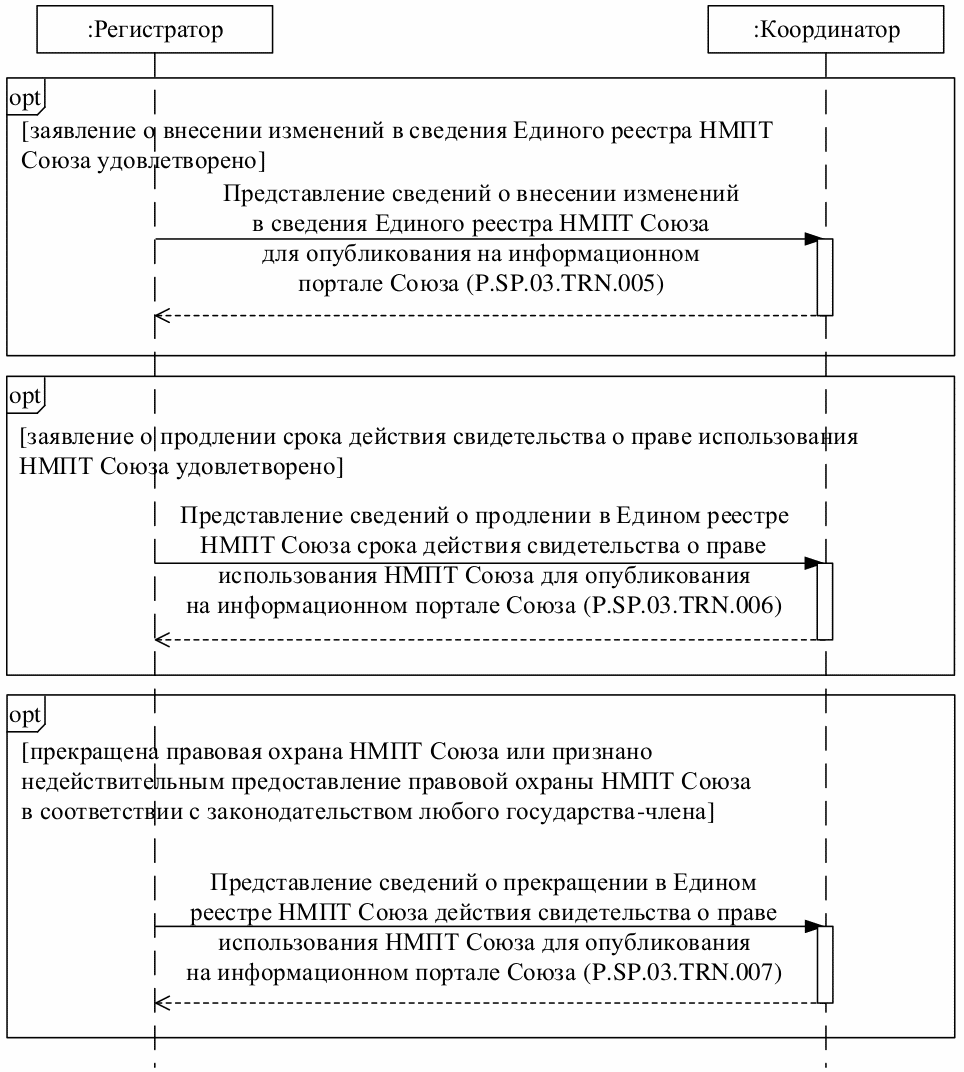 :Регистратор

:Координатор

opt

[заявление о внесении изменений в сведения Единого реестра НМПТ Союза удовлетворено]

Представление сведений о внесении изменений в сведения Единого реестра НМПТ Союза для опубликования на информационном портале Союза (P.SP.03.TRN.005)

opt

[заявление о продлении срока действия свидетельства о праве использования НМПТ Союза удовлетворено]

Представление сведений о продлении в Едином реестре НМПТ Союза срока действия свидетельства о праве использования НМПТ Союза для опубликования на информационном портале Союза (P.SP.03.TRN.006)

opt

[прекращена правовая охрана НМПТ Союза или признано недействительным предоставление правовой охраны НМПТ Союза в соответствии с законодательством любого государства-члена]

Представление сведений о прекращении в Едином реестре НМПТ Союза действия свидетельства о праве использования НМПТ Союза для опубликования на информационном портале Союза (P.SP.03.TRN.007)